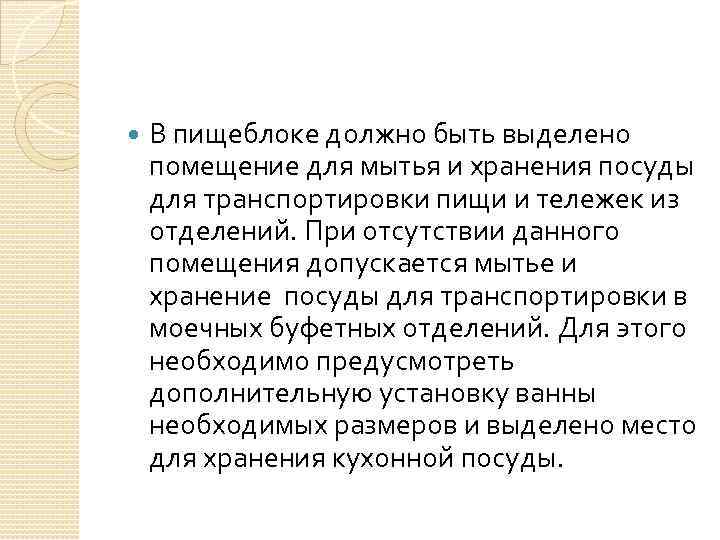 В пищеблоке должно быть выделено помещение для мытья и хранения посуды для транспортировки пищи и тележек из отделений. При отсутствии данного помещения допускается мытье и хранение посуды для транспортировки в моечных буфетных отделений. Для этого необходимо предусмотреть дополнительную установку ванны необходимых размеров и выделено место для хранения кухонной посуды.